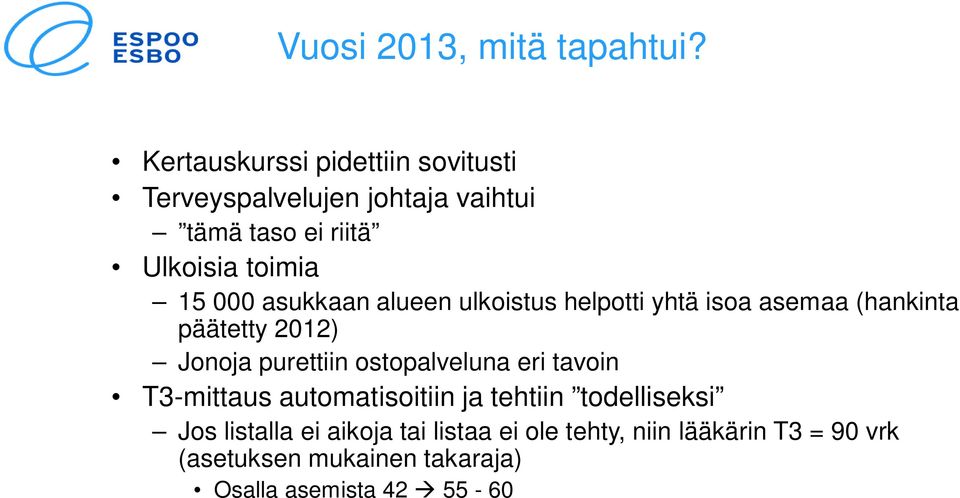 ESPOO
ESBO

Vuosi 2013, mitä tapahtui?

• Kertauskurssi pidettiin sovitusti
• Terveyspalvelujen johtaja vaihtui
– ”tämä taso ei riitä”
• Ulkoisia toimia
– 15 000 asukkaan alueen ulkoistus helpotti yhtä isoa asemaa (hankinta päätetty 2012)
– Jonoja purettiin ostopalveluna eri tavoin
• T3-mittaus automatisoitiin ja tehtiin ”todelliseksi”
– Jos listalla ei aikoja tai listaa ei ole tehty, niin lääkärin T3 = 90 vrk (asetuksen mukainen takaraja)
• Osalla asemista 42 → 55 - 60